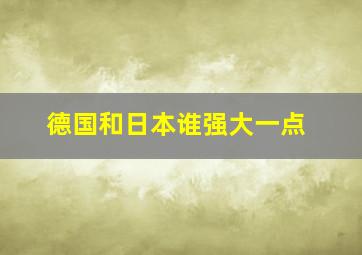 德国和日本谁强大一点